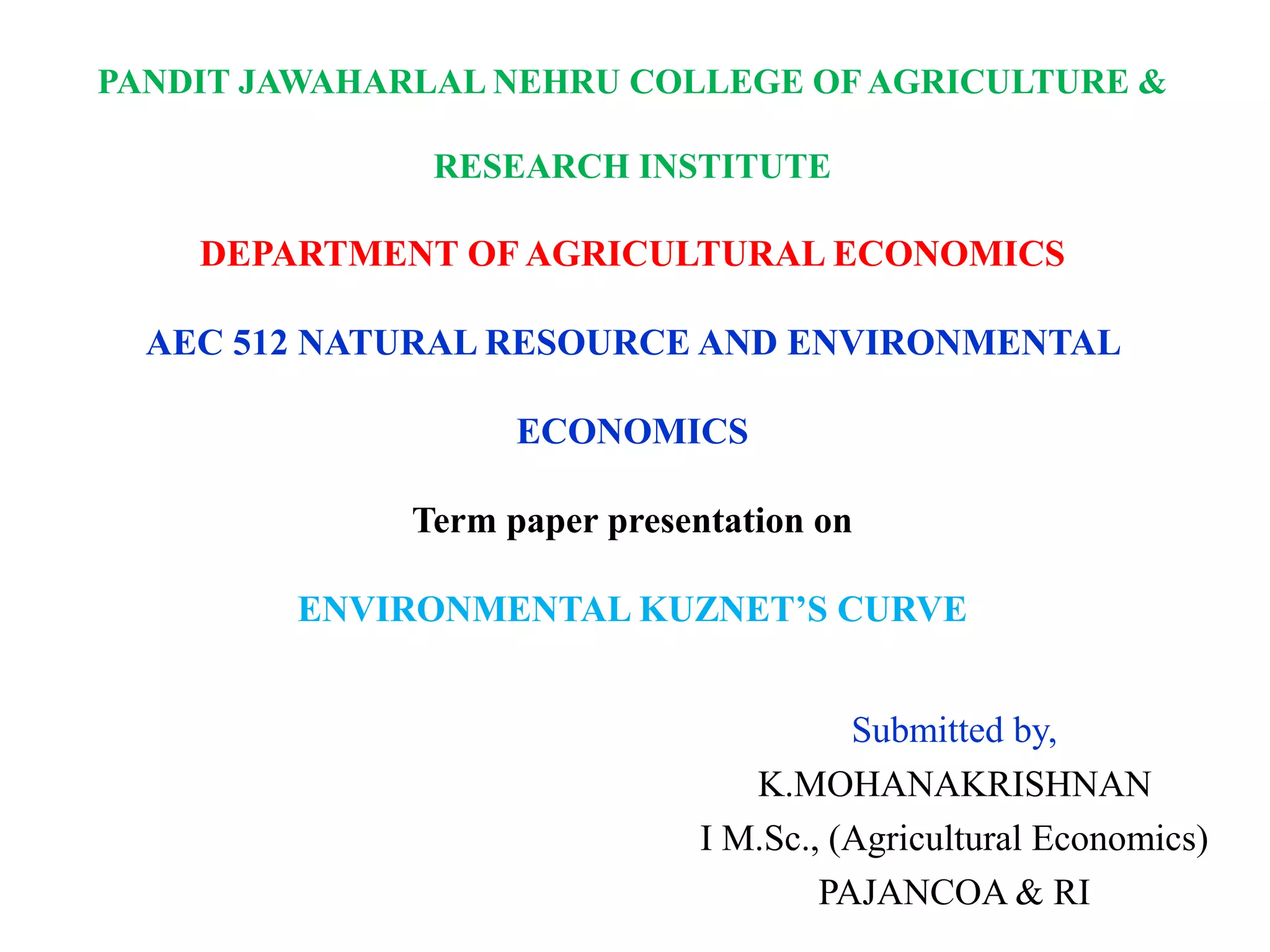 PANDIT JAWAHARLAL NEHRU COLLEGE OF AGRICULTURE & RESEARCH INSTITUTE

DEPARTMENT OF AGRICULTURAL ECONOMICS

AEC 512 NATURAL RESOURCE AND ENVIRONMENTAL ECONOMICS

Term paper presentation on

ENVIRONMENTAL KUZNET'S CURVE

Submitted by,
K.MOHANAKRISHNAN
I M.Sc., (Agricultural Economics)
PAJANCOA & RI